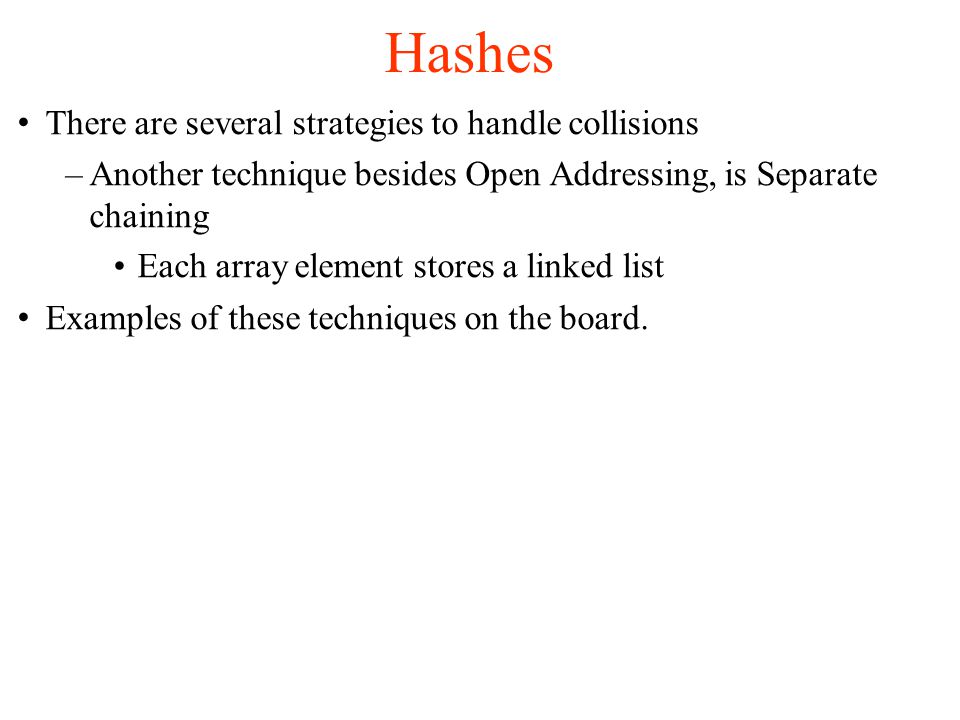 Hashes

• There are several strategies to handle collisions
– Another technique besides Open Addressing, is Separate chaining
• Each array element stores a linked list
• Examples of these techniques on the board.